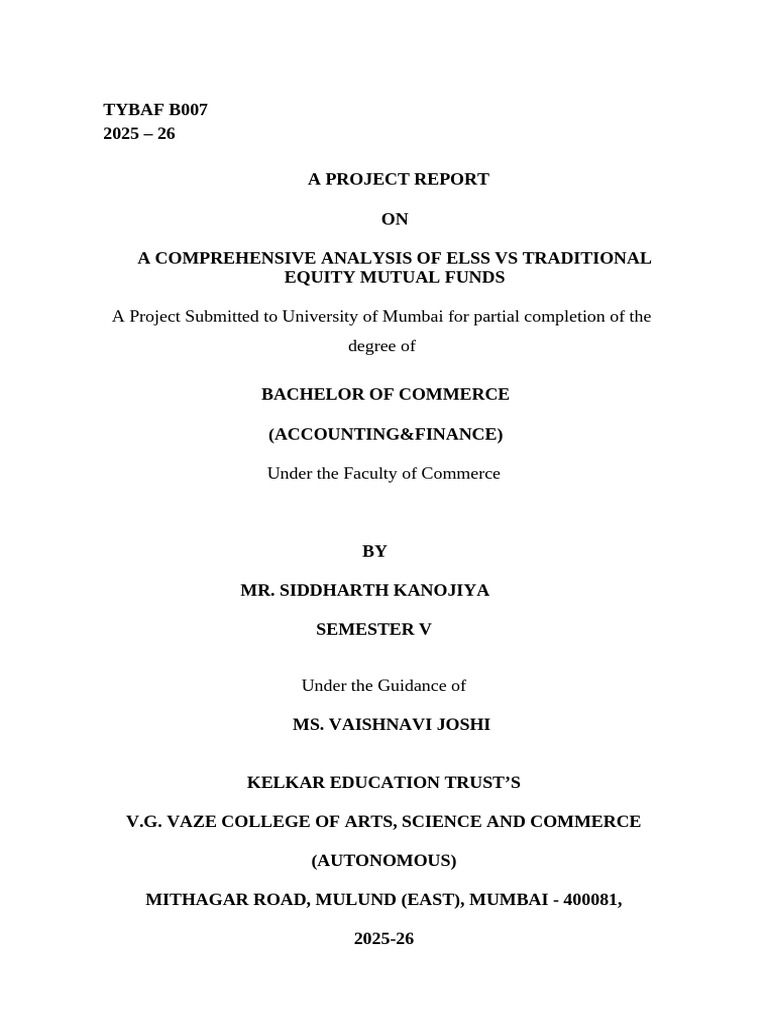 TYBAF B007
2025 – 26

A PROJECT REPORT

ON

A COMPREHENSIVE ANALYSIS OF ELSS VS TRADITIONAL EQUITY MUTUAL FUNDS

A Project Submitted to University of Mumbai for partial completion of the degree of

BACHELOR OF COMMERCE

(ACCOUNTING&FINANCE)

Under the Faculty of Commerce

BY

MR. SIDDHARTH KANOJIYA

SEMESTER V

Under the Guidance of

MS. VAISHNAVI JOSHI

KELKAR EDUCATION TRUST'S

V.G. VAZE COLLEGE OF ARTS, SCIENCE AND COMMERCE

(AUTONOMOUS)

MITHAGAR ROAD, MULUND (EAST), MUMBAI - 400081,

2025-26